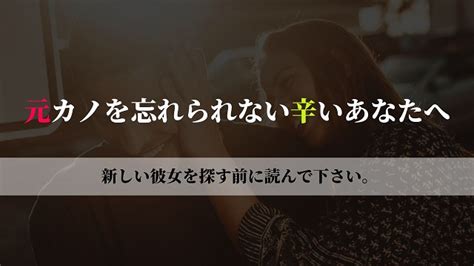 元カノを忘れられない辛いあなたへ

新しい彼女を探す前に読んで下さい。